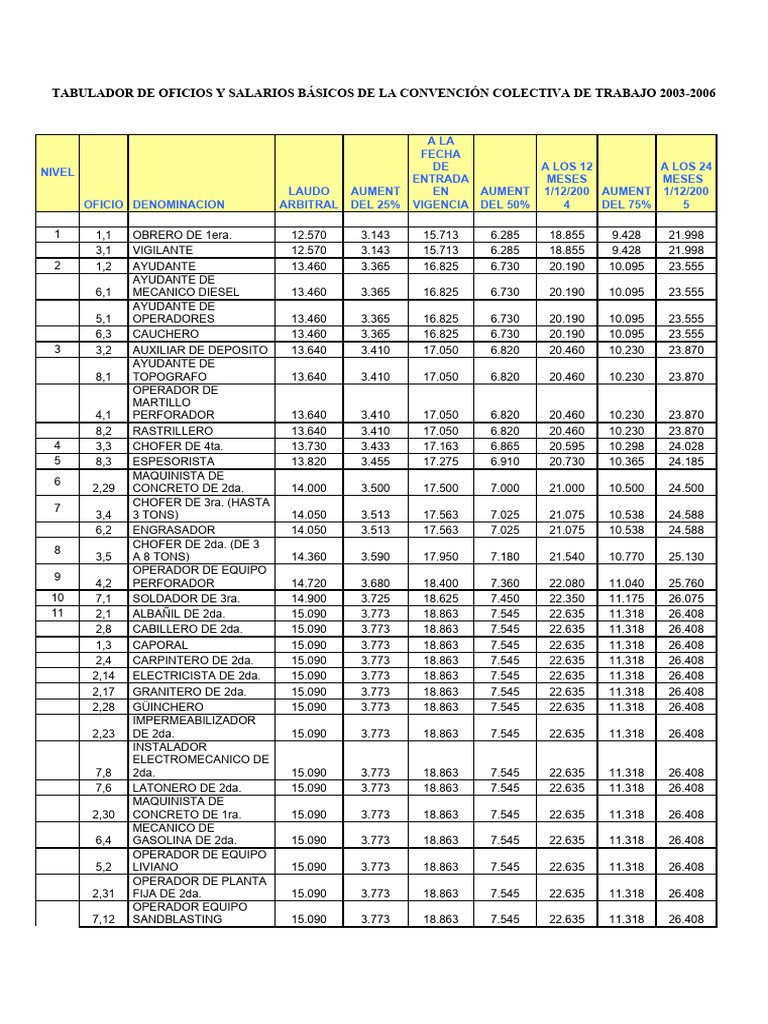 TABULADOR DE OFICIOS Y SALARIOS BÁSICOS DE LA CONVENCIÓN COLECTIVA DE TRABAJO 2003-2006

| NIVEL | OFICIO | DENOMINACION | LAUDO ARBITRAL | AUMENT DEL 25% | A LA FECHA DE ENTRADA EN VIGENCIA | AUMENT DEL 50% | A LOS 12 MESES 1/12/2004 | AUMENT DEL 75% | A LOS 24 MESES 1/12/2005 |
|---|---|---|---|---|---|---|---|---|---|
| | | | | | | | | | |
| 1 | 1,1 | OBRERO DE 1era. | 12.570 | 3.143 | 15.713 | 6.285 | 18.855 | 9.428 | 21.998 |
| | 3,1 | VIGILANTE | 12.570 | 3.143 | 15.713 | 6.285 | 18.855 | 9.428 | 21.998 |
| 2 | 1,2 | AYUDANTE | 13.460 | 3.365 | 16.825 | 6.730 | 20.190 | 10.095 | 23.555 |
| | 6,1 | AYUDANTE DE MECANICO DIESEL | 13.460 | 3.365 | 16.825 | 6.730 | 20.190 | 10.095 | 23.555 |
| | 5,1 | AYUDANTE DE OPERADORES | 13.460 | 3.365 | 16.825 | 6.730 | 20.190 | 10.095 | 23.555 |
| | 6,3 | CAUCHERO | 13.460 | 3.365 | 16.825 | 6.730 | 20.190 | 10.095 | 23.555 |
| 3 | 3,2 | AUXILIAR DE DEPOSITO | 13.640 | 3.410 | 17.050 | 6.820 | 20.460 | 10.230 | 23.870 |
| | 8,1 | AYUDANTE DE TOPOGRAFO | 13.640 | 3.410 | 17.050 | 6.820 | 20.460 | 10.230 | 23.870 |
| | 4,1 | OPERADOR DE MARTILLO PERFORADOR | 13.640 | 3.410 | 17.050 | 6.820 | 20.460 | 10.230 | 23.870 |
| | 8,2 | RASTRILLERO | 13.640 | 3.410 | 17.050 | 6.820 | 20.460 | 10.230 | 23.870 |
| 4 | 3,3 | CHOFER DE 4ta. | 13.730 | 3.433 | 17.163 | 6.865 | 20.595 | 10.298 | 24.028 |
| 5 | 8,3 | ESPESORISTA | 13.820 | 3.455 | 17.275 | 6.910 | 20.730 | 10.365 | 24.185 |
| 6 | 2,29 | MAQUINISTA DE CONCRETO DE 2da. | 14.000 | 3.500 | 17.500 | 7.000 | 21.000 | 10.500 | 24.500 |
| 7 | 3,4 | CHOFER DE 3ra. (HASTA 3 TONS) | 14.050 | 3.513 | 17.563 | 7.025 | 21.075 | 10.538 | 24.588 |
| | 6,2 | ENGRASADOR | 14.050 | 3.513 | 17.563 | 7.025 | 21.075 | 10.538 | 24.588 |
| 8 | 3,5 | CHOFER DE 2da. (DE 3 A 8 TONS) | 14.360 | 3.590 | 17.950 | 7.180 | 21.540 | 10.770 | 25.130 |
| 9 | 4,2 | OPERADOR DE EQUIPO PERFORADOR | 14.720 | 3.680 | 18.400 | 7.360 | 22.080 | 11.040 | 25.760 |
| 10 | 7,1 | SOLDADOR DE 3ra. | 14.900 | 3.725 | 18.625 | 7.450 | 22.350 | 11.175 | 26.075 |
| 11 | 2,1 | ALBAÑIL DE 2da. | 15.090 | 3.773 | 18.863 | 7.545 | 22.635 | 11.318 | 26.408 |
| | 2,8 | CABILLERO DE 2da. | 15.090 | 3.773 | 18.863 | 7.545 | 22.635 | 11.318 | 26.408 |
| | 1,3 | CAPORAL | 15.090 | 3.773 | 18.863 | 7.545 | 22.635 | 11.318 | 26.408 |
| | 2,4 | CARPINTERO DE 2da. | 15.090 | 3.773 | 18.863 | 7.545 | 22.635 | 11.318 | 26.408 |
| | 2,14 | ELECTRICISTA DE 2da. | 15.090 | 3.773 | 18.863 | 7.545 | 22.635 | 11.318 | 26.408 |
| | 2,17 | GRANITERO DE 2da. | 15.090 | 3.773 | 18.863 | 7.545 | 22.635 | 11.318 | 26.408 |
| | 2,28 | GÜINCHERO | 15.090 | 3.773 | 18.863 | 7.545 | 22.635 | 11.318 | 26.408 |
| | 2,23 | IMPERMEABILIZADOR DE 2da. | 15.090 | 3.773 | 18.863 | 7.545 | 22.635 | 11.318 | 26.408 |
| | 7,8 | INSTALADOR ELECTROMECANICO DE 2da. | 15.090 | 3.773 | 18.863 | 7.545 | 22.635 | 11.318 | 26.408 |
| | 7,6 | LATONERO DE 2da. | 15.090 | 3.773 | 18.863 | 7.545 | 22.635 | 11.318 | 26.408 |
| | 2,30 | MAQUINISTA DE CONCRETO DE 1ra. | 15.090 | 3.773 | 18.863 | 7.545 | 22.635 | 11.318 | 26.408 |
| | 6,4 | MECANICO DE GASOLINA DE 2da. | 15.090 | 3.773 | 18.863 | 7.545 | 22.635 | 11.318 | 26.408 |
| | 5,2 | OPERADOR DE EQUIPO LIVIANO | 15.090 | 3.773 | 18.863 | 7.545 | 22.635 | 11.318 | 26.408 |
| | 2,31 | OPERADOR DE PLANTA FIJA DE 2da. | 15.090 | 3.773 | 18.863 | 7.545 | 22.635 | 11.318 | 26.408 |
| | 7,12 | OPERADOR EQUIPO SANDBLASTING | 15.090 | 3.773 | 18.863 | 7.545 | 22.635 | 11.318 | 26.408 |